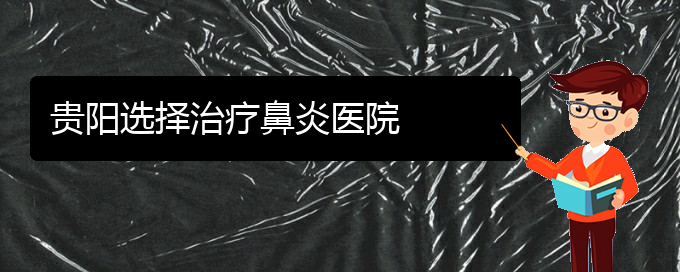 贵阳选择治疗鼻炎医院